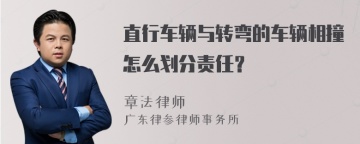 直行车辆与转弯的车辆相撞怎么划分责任？

章法律师
广东律参律师事务所